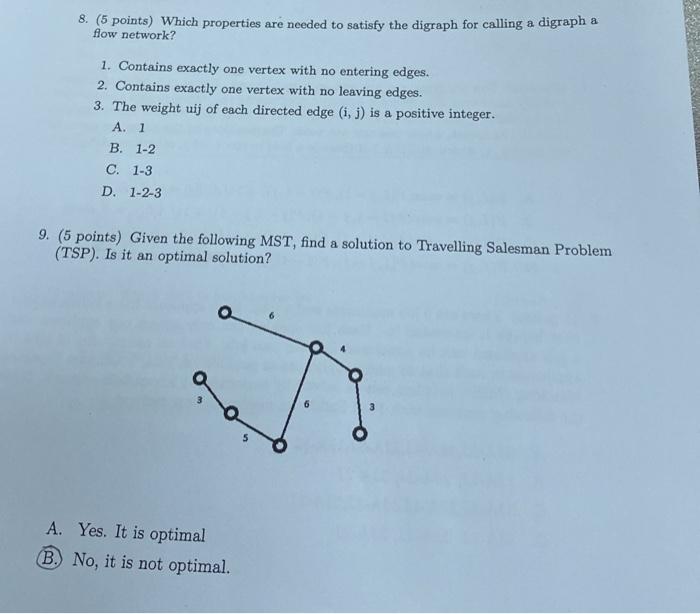 8. (5 points) Which properties are needed to satisfy the digraph for calling a digraph a flow network?

1. Contains exactly one vertex with no entering edges.
2. Contains exactly one vertex with no leaving edges.
3. The weight uij of each directed edge (i, j) is a positive integer.

A. 1
B. 1-2
C. 1-3
D. 1-2-3

9. (5 points) Given the following MST, find a solution to Travelling Salesman Problem (TSP). Is it an optimal solution?

6
4
3
6
3
5

A. Yes. It is optimal
B. No, it is not optimal.